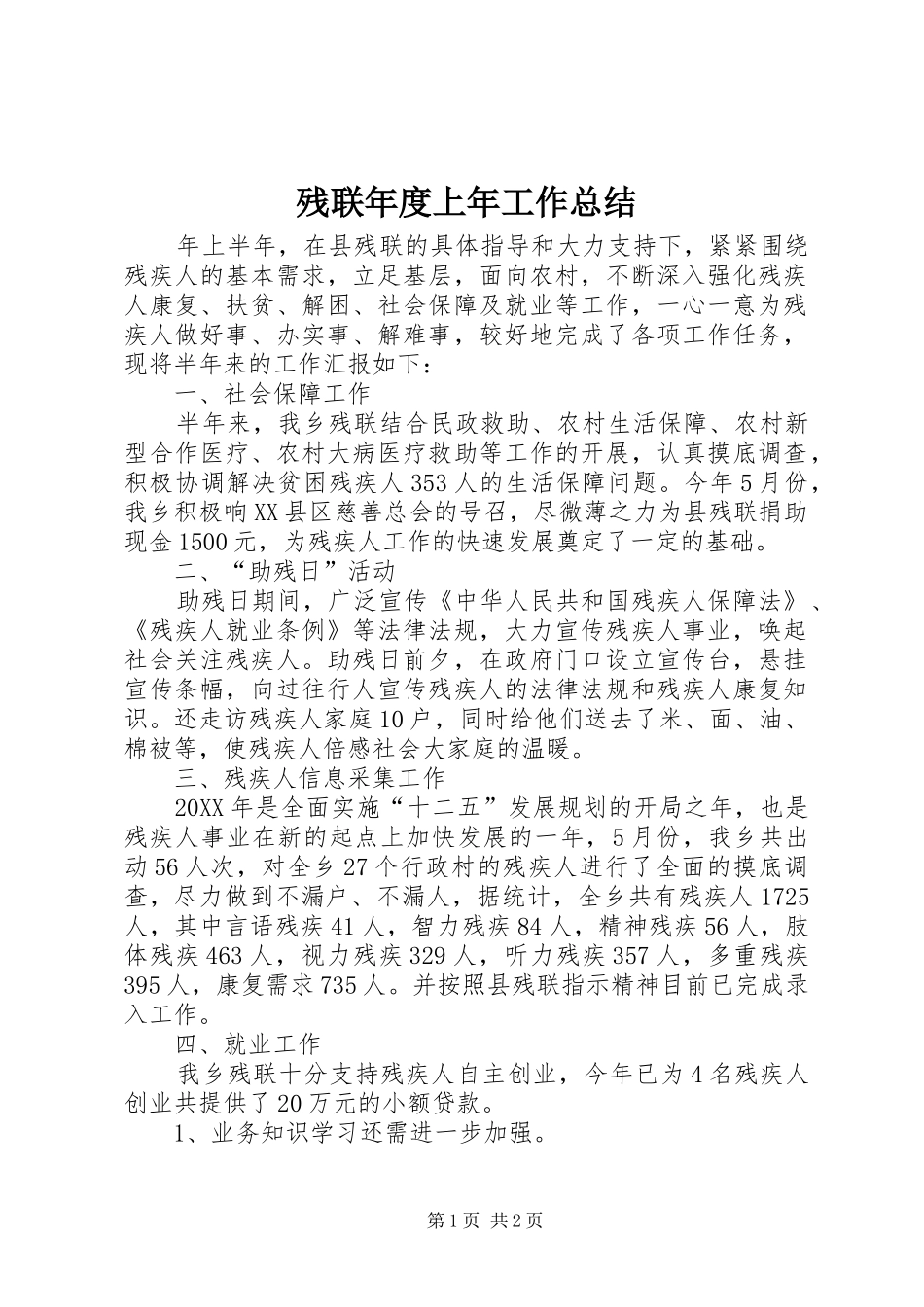 残联年度上年工作总结

年上半年，在县残联的具体指导和大力支持下，紧紧围绕残疾人的基本需求，立足基层，面向农村，不断深入强化残疾人康复、扶贫、解困、社会保障及就业等工作，一心一意为残疾人做好事、办实事、解难事，较好地完成了各项工作任务，现将半年来的工作汇报如下：

一、社会保障工作

半年来，我乡残联结合民政救助、农村生活保障、农村新型合作医疗、农村大病医疗救助等工作的开展，认真摸底调查，积极协调解决贫困残疾人353人的生活保障问题。今年5月份，我乡积极响XX县区慈善总会的号召，尽微薄之力为县残联捐助现金1500元，为残疾人工作的快速发展奠定了一定的基础。

二、“助残日”活动

助残日期间，广泛宣传《中华人民共和国残疾人保障法》、《残疾人就业条例》等法律法规，大力宣传残疾人事业，唤起社会关注残疾人。助残日前夕，在政府门口设立宣传台，悬挂宣传条幅，向过往行人宣传残疾人的法律法规和残疾人康复知识。还走访残疾人家庭10户，同时给他们送去了米、面、油、棉被等，使残疾人倍感社会大家庭的温暖。

三、残疾人信息采集工作

20XX年是全面实施“十二五”发展规划的开局之年，也是残疾人事业在新的起点上加快发展的一年，5月份，我乡共出动56人次，对全乡27个行政村的残疾人进行了全面的摸底调查，尽力做到不漏户、不漏人，据统计，全乡共有残疾人1725人，其中言语残疾41人，智力残疾84人，精神残疾56人，肢体残疾463人，视力残疾329人，听力残疾357人，多重残疾395人，康复需求735人。并按照县残联指示精神目前已完成录入工作。

四、就业工作

我乡残联十分支持残疾人自主创业，今年已为4名残疾人创业共提供了20万元的小额贷款。

1、业务知识学习还需进一步加强。

第1页 共2页